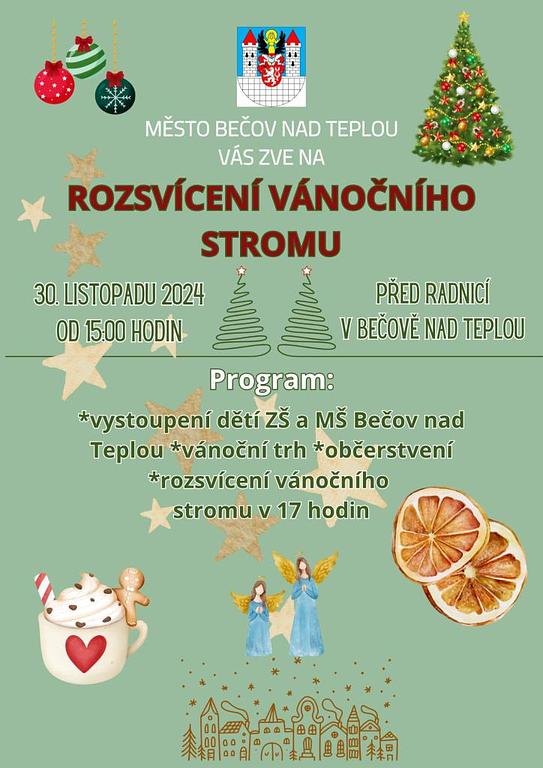 MĚSTO BEČOV NAD TEPLOU
VÁS ZVE NA

ROZSVÍCENÍ VÁNOČNÍHO STROMU

30. LISTOPADU 2024
OD 15:00 HODIN

PŘED RADNICÍ
V BEČOVĚ NAD TEPLOU

Program:

*vystoupení dětí ZŠ a MŠ Bečov nad Teplou *vánoční trh *občerstvení *rozsvícení vánočního stromu v 17 hodin